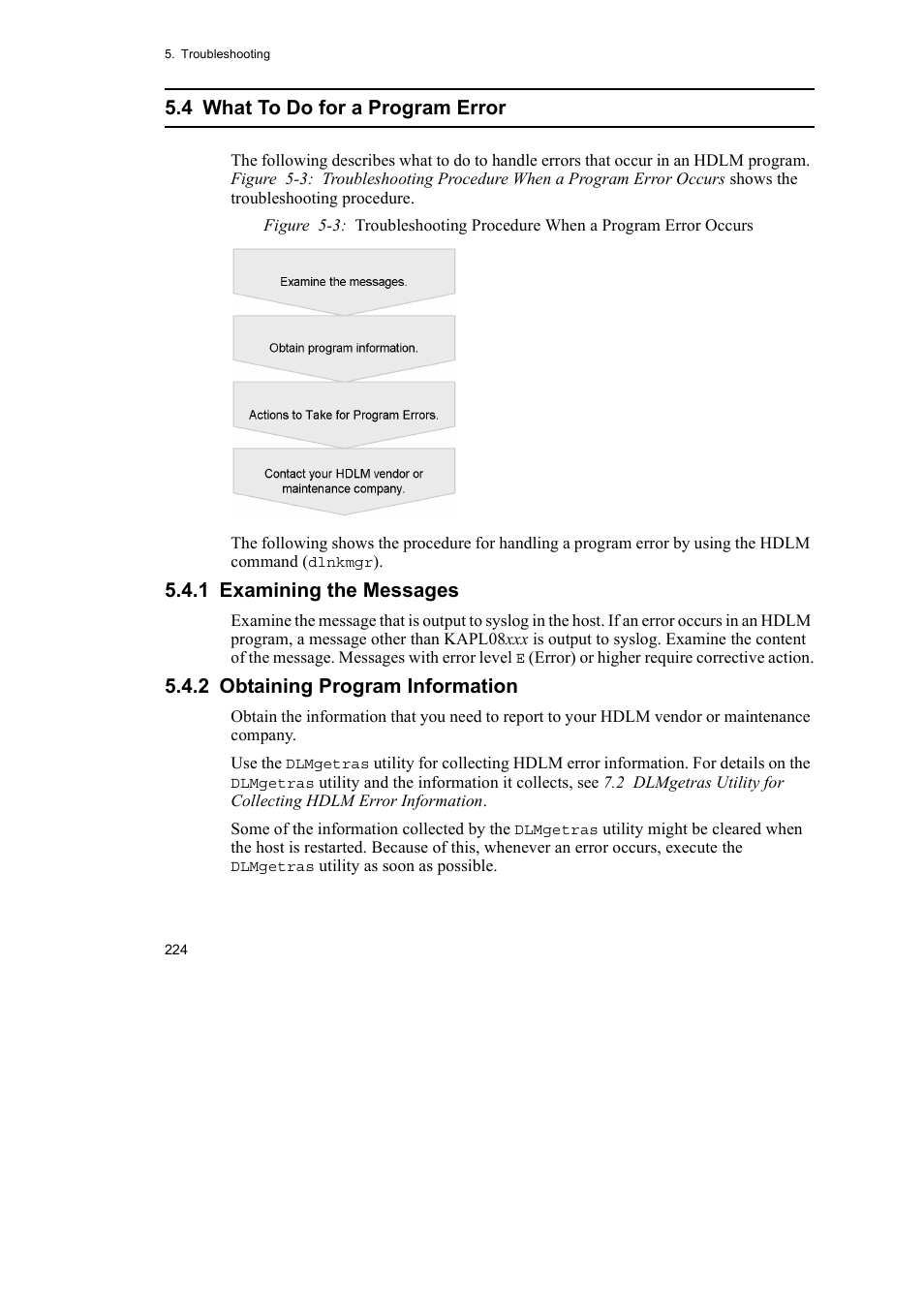 5. Troubleshooting

5.4 What To Do for a Program Error

The following describes what to do to handle errors that occur in an HDLM program. Figure 5-3: Troubleshooting Procedure When a Program Error Occurs shows the troubleshooting procedure.

Figure 5-3: Troubleshooting Procedure When a Program Error Occurs

Examine the messages.

Obtain program information.

Actions to Take for Program Errors.

Contact your HDLM vendor or maintenance company.

The following shows the procedure for handling a program error by using the HDLM command (dlnkmgr).

5.4.1 Examining the Messages

Examine the message that is output to syslog in the host. If an error occurs in an HDLM program, a message other than KAPL08xxx is output to syslog. Examine the content of the message. Messages with error level E (Error) or higher require corrective action.

5.4.2 Obtaining Program Information

Obtain the information that you need to report to your HDLM vendor or maintenance company.

Use the DLMgetras utility for collecting HDLM error information. For details on the DLMgetras utility and the information it collects, see 7.2 DLMgetras Utility for Collecting HDLM Error Information.

Some of the information collected by the DLMgetras utility might be cleared when the host is restarted. Because of this, whenever an error occurs, execute the DLMgetras utility as soon as possible.

224